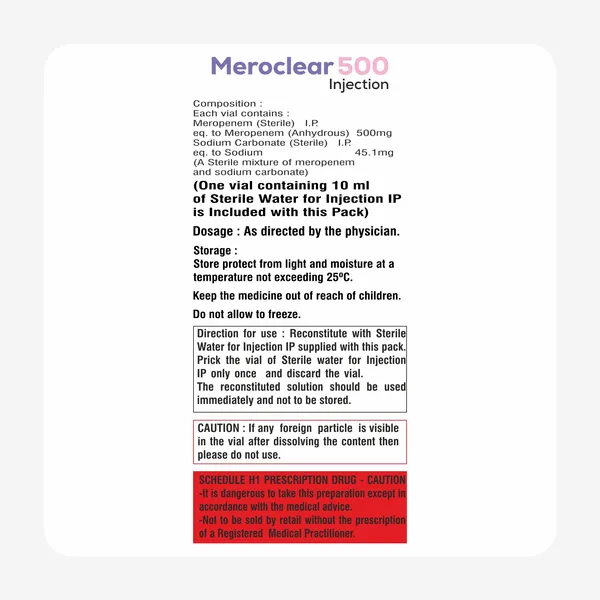 Meroclear 500
Injection

Composition :
Each vial contains :
Meropenem (Sterile) I.P.
eq. to Meropenem (Anhydrous) 500mg
Sodium Carbonate (Sterile) I.P.
eq. to Sodium 45.1mg
(A Sterile mixture of meropenem and sodium carbonate)

(One vial containing 10 ml of Sterile Water for Injection IP is Included with this Pack)

Dosage : As directed by the physician.

Storage :
Store protect from light and moisture at a temperature not exceeding 25ºC.

Keep the medicine out of reach of children.

Do not allow to freeze.

Direction for use : Reconstitute with Sterile Water for Injection IP supplied with this pack. Prick the vial of Sterile water for Injection IP only once and discard the vial.
The reconstituted solution should be used immediately and not to be stored.

CAUTION : If any foreign particle is visible in the vial after dissolving the content then please do not use.

SCHEDULE H1 PRESCRIPTION DRUG - CAUTION
-It is dangerous to take this preparation except in accordance with the medical advice.
-Not to be sold by retail without the prescription of a Registered Medical Practitioner.